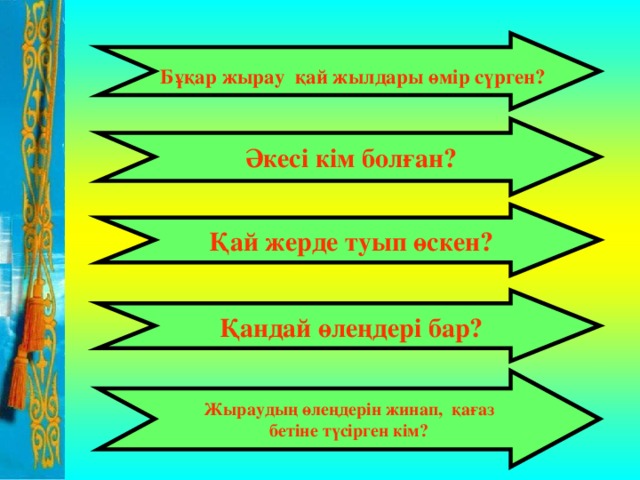 Бұқар жырау  қай жылдары өмір сүрген?

Әкесі кім болған?

Қай жерде туып өскен?

Қандай өлеңдері бар?

Жыраудың өлеңдерін жинап,  қағаз бетіне түсірген кім?